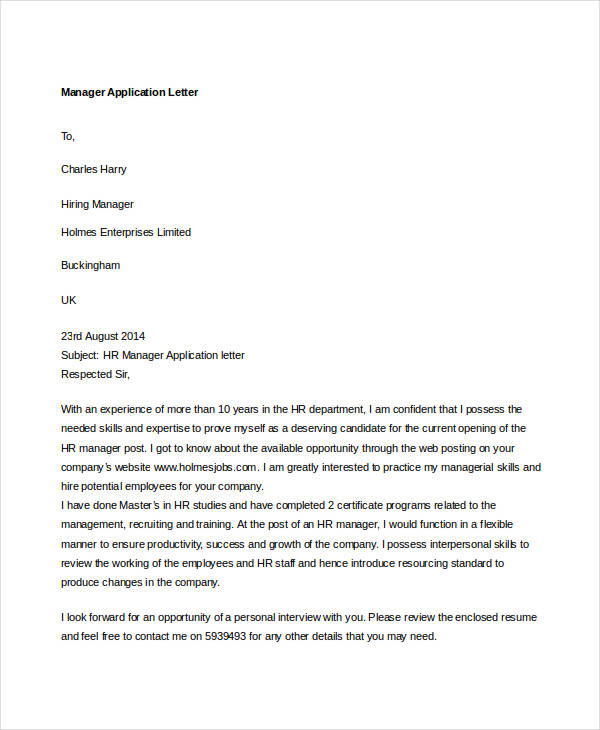 Manager Application Letter

To,

Charles Harry

Hiring Manager

Holmes Enterprises Limited

Buckingham

UK

23rd August 2014
Subject: HR Manager Application letter
Respected Sir,

With an experience of more than 10 years in the HR department, I am confident that I possess the needed skills and expertise to prove myself as a deserving candidate for the current opening of the HR manager post. I got to know about the available opportunity through the web posting on your company's website www.holmesjobs.com. I am greatly interested to practice my managerial skills and hire potential employees for your company.
I have done Master's in HR studies and have completed 2 certificate programs related to the management, recruiting and training. At the post of an HR manager, I would function in a flexible manner to ensure productivity, success and growth of the company. I possess interpersonal skills to review the working of the employees and HR staff and hence introduce resourcing standard to produce changes in the company.

I look forward for an opportunity of a personal interview with you. Please review the enclosed resume and feel free to contact me on 5939493 for any other details that you may need.